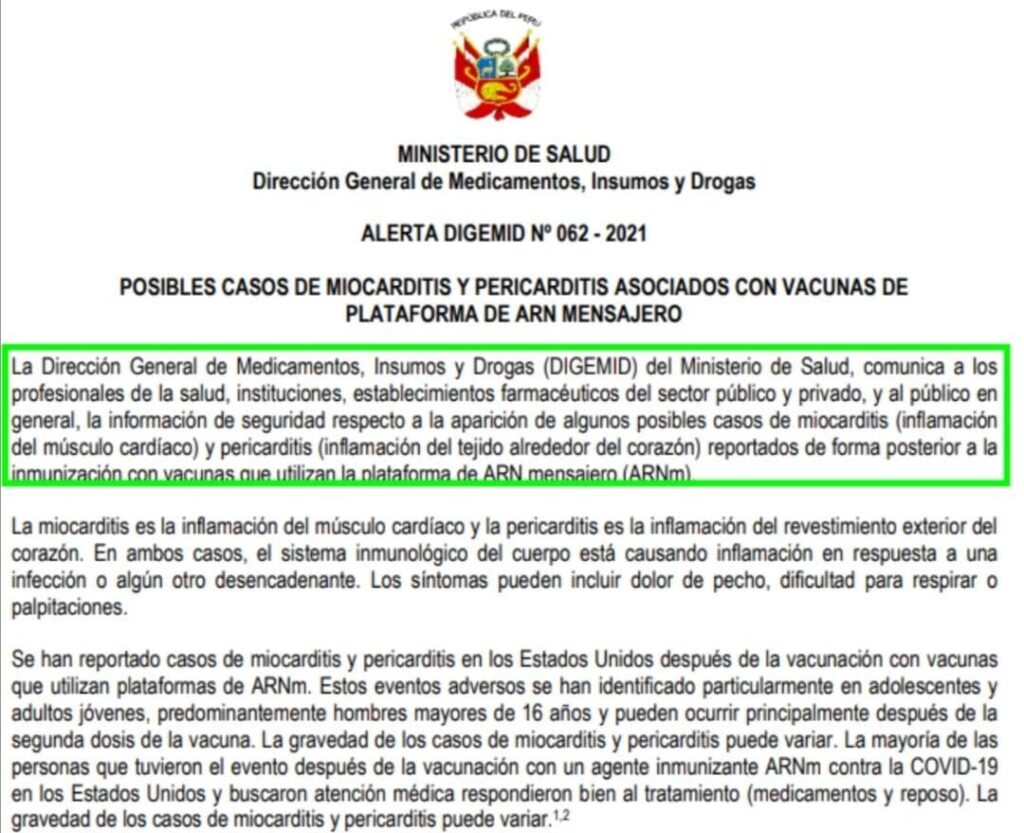 REPÚBLICA DEL PERÚ

MINISTERIO DE SALUD
Dirección General de Medicamentos, Insumos y Drogas

ALERTA DIGEMID Nº 062 - 2021

POSIBLES CASOS DE MIOCARDITIS Y PERICARDITIS ASOCIADOS CON VACUNAS DE PLATAFORMA DE ARN MENSAJERO

La Dirección General de Medicamentos, Insumos y Drogas (DIGEMID) del Ministerio de Salud, comunica a los profesionales de la salud, instituciones, establecimientos farmacéuticos del sector público y privado, y al público en general, la información de seguridad respecto a la aparición de algunos posibles casos de miocarditis (inflamación del músculo cardíaco) y pericarditis (inflamación del tejido alrededor del corazón) reportados de forma posterior a la inmunización con vacunas que utilizan la plataforma de ARN mensajero (ARNm).

La miocarditis es la inflamación del músculo cardíaco y la pericarditis es la inflamación del revestimiento exterior del corazón. En ambos casos, el sistema inmunológico del cuerpo está causando inflamación en respuesta a una infección o algún otro desencadenante. Los síntomas pueden incluir dolor de pecho, dificultad para respirar o palpitaciones.

Se han reportado casos de miocarditis y pericarditis en los Estados Unidos después de la vacunación con vacunas que utilizan plataformas de ARNm. Estos eventos adversos se han identificado particularmente en adolescentes y adultos jóvenes, predominantemente hombres mayores de 16 años y pueden ocurrir principalmente después de la segunda dosis de la vacuna. La gravedad de los casos de miocarditis y pericarditis puede variar. La mayoría de las personas que tuvieron el evento después de la vacunación con un agente inmunizante ARNm contra la COVID-19 en los Estados Unidos y buscaron atención médica respondieron bien al tratamiento (medicamentos y reposo). La gravedad de los casos de miocarditis y pericarditis puede variar.$^{1,2}$